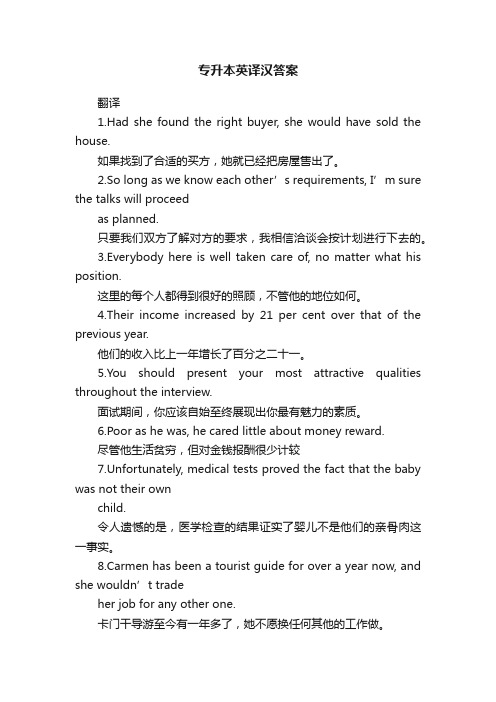 专升本英译汉答案

翻译

1.Had she found the right buyer, she would have sold the house.

如果找到了合适的买方，她就已经把房屋售出了。

2.So long as we know each other’s requirements, I’m sure the talks will proceed

as planned.

只要我们双方了解对方的要求，我相信洽谈会按计划进行下去的。

3.Everybody here is well taken care of, no matter what his position.

这里的每个人都得到很好的照顾，不管他的地位如何。

4.Their income increased by 21 per cent over that of the previous year.

他们的收入比上一年增长了百分之二十一。

5.You should present your most attractive qualities throughout the interview.

面试期间，你应该自始至终展现出你最有魅力的素质。

6.Poor as he was, he cared little about money reward.

尽管他生活贫穷，但对金钱报酬很少计较

7.Unfortunately, medical tests proved the fact that the baby was not their own

child.

令人遗憾的是，医学检查的结果证实了婴儿不是他们的亲骨肉这一事实。

8.Carmen has been a tourist guide for over a year now, and she wouldn’t trade

her job for any other one.

卡门干导游至今有一年多了，她不愿换任何其他的工作做。